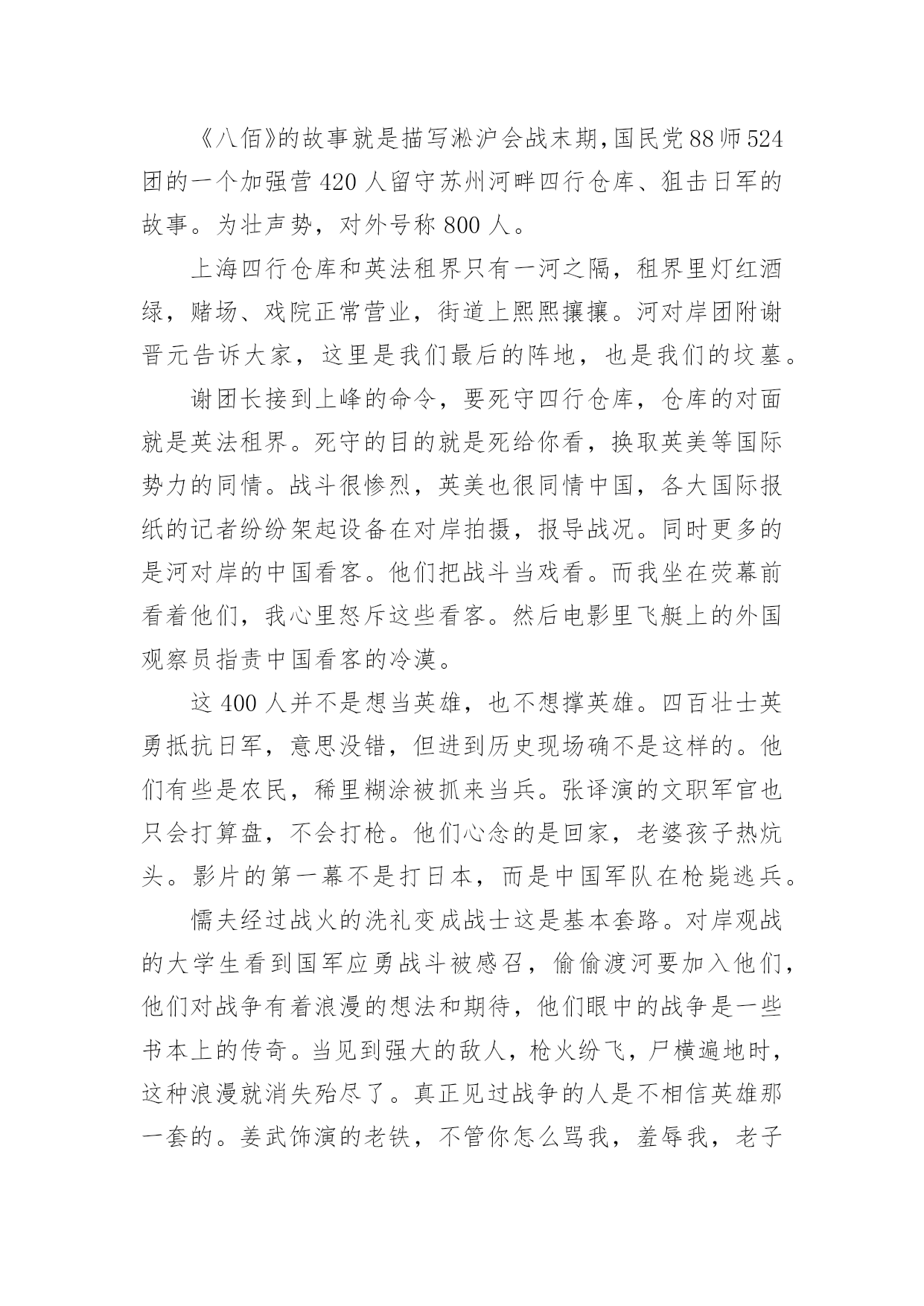 《八佰》的故事就是描写淞沪会战末期，国民党88师524团的一个加强营420人留守苏州河畔四行仓库、狙击日军的故事。为壮声势，对外号称800人。

上海四行仓库和英法租界只有一河之隔，租界里灯红酒绿，赌场、戏院正常营业，街道上熙熙攘攘。河对岸团附谢晋元告诉大家，这里是我们最后的阵地，也是我们的坟墓。

谢团长接到上峰的命令，要死守四行仓库，仓库的对面就是英法租界。死守的目的就是死给你看，换取英美等国际势力的同情。战斗很惨烈，英美也很同情中国，各大国际报纸的记者纷纷架起设备在对岸拍摄，报导战况。同时更多的是河对岸的中国看客。他们把战斗当戏看。而我坐在荧幕前看着他们，我心里怒斥这些看客。然后电影里飞艇上的外国观察员指责中国看客的冷漠。

这400人并不是想当英雄，也不想撑英雄。四百壮士英勇抵抗日军，意思没错，但进到历史现场确不是这样的。他们有些是农民，稀里糊涂被抓来当兵。张译演的文职军官也只会打算盘，不会打枪。他们心念的是回家，老婆孩子热炕头。影片的第一幕不是打日本，而是中国军队在枪毙逃兵。

懦夫经过战火的洗礼变成战士这是基本套路。对岸观战的大学生看到国军应勇战斗被感召，偷偷渡河要加入他们，他们对战争有着浪漫的想法和期待，他们眼中的战争是一些书本上的传奇。当见到强大的敌人，枪火纷飞，尸横遍地时，这种浪漫就消失殆尽了。真正见过战争的人是不相信英雄那一套的。姜武饰演的老铁，不管你怎么骂我，羞辱我，老子